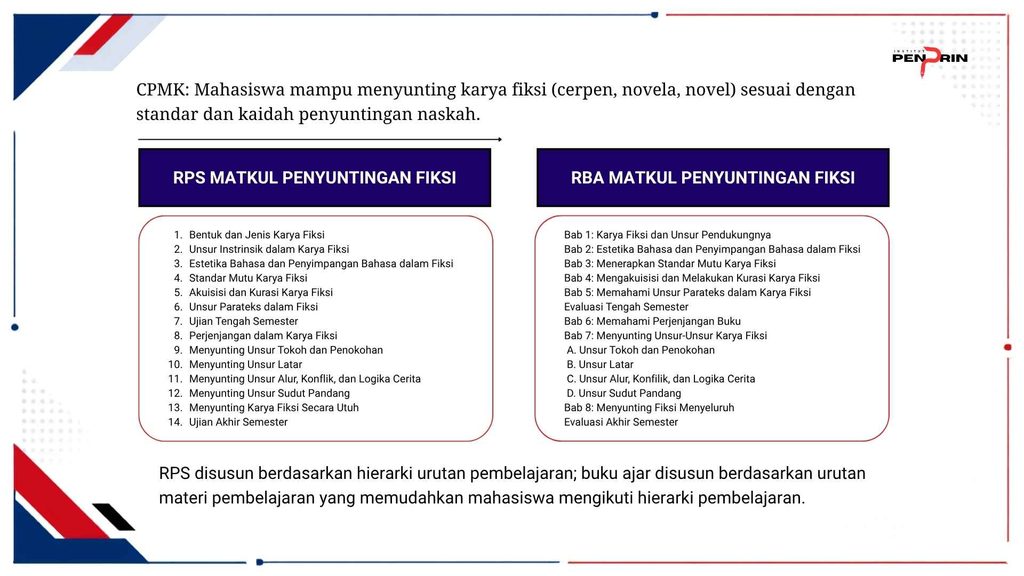 INSTITUT PENPRIN

CPMK: Mahasiswa mampu menyunting karya fiksi (cerpen, novela, novel) sesuai dengan standar dan kaidah penyuntingan naskah.

RPS MATKUL PENYUNTINGAN FIKSI

1. Bentuk dan Jenis Karya Fiksi
2. Unsur Instrinsik dalam Karya Fiksi
3. Estetika Bahasa dan Penyimpangan Bahasa dalam Fiksi
4. Standar Mutu Karya Fiksi
5. Akuisisi dan Kurasi Karya Fiksi
6. Unsur Parateks dalam Fiksi
7. Ujian Tengah Semester
8. Perjenjangan dalam Karya Fiksi
9. Menyunting Unsur Tokoh dan Penokohan
10. Menyunting Unsur Latar
11. Menyunting Unsur Alur, Konflik, dan Logika Cerita
12. Menyunting Unsur Sudut Pandang
13. Menyunting Karya Fiksi Secara Utuh
14. Ujian Akhir Semester

RBA MATKUL PENYUNTINGAN FIKSI

Bab 1: Karya Fiksi dan Unsur Pendukungnya
Bab 2: Estetika Bahasa dan Penyimpangan Bahasa dalam Fiksi
Bab 3: Menerapkan Standar Mutu Karya Fiksi
Bab 4: Mengakuisisi dan Melakukan Kurasi Karya Fiksi
Bab 5: Memahami Unsur Parateks dalam Karya Fiksi
Evaluasi Tengah Semester
Bab 6: Memahami Perjenjangan Buku
Bab 7: Menyunting Unsur-Unsur Karya Fiksi
A. Unsur Tokoh dan Penokohan
B. Unsur Latar
C. Unsur Alur, Konfilik, dan Logika Cerita
D. Unsur Sudut Pandang
Bab 8: Menyunting Fiksi Menyeluruh
Evaluasi Akhir Semester

RPS disusun berdasarkan hierarki urutan pembelajaran; buku ajar disusun berdasarkan urutan materi pembelajaran yang memudahkan mahasiswa mengikuti hierarki pembelajaran.